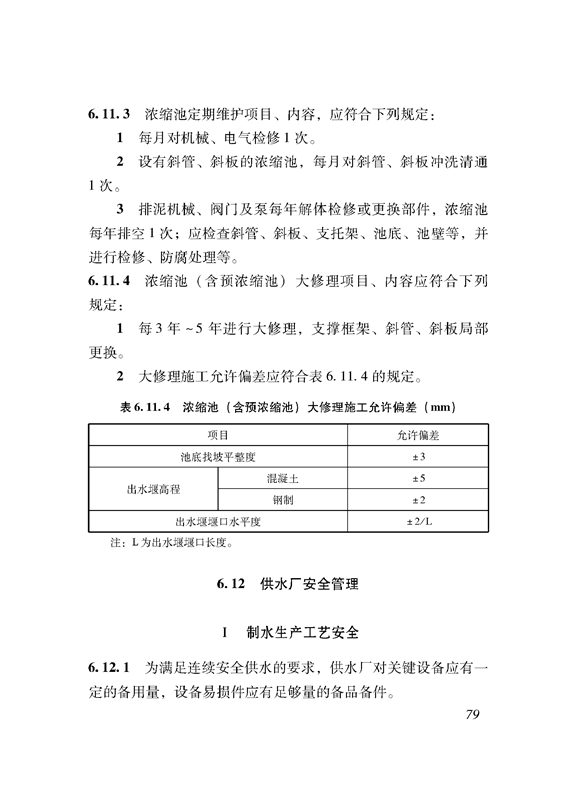 6.11.3 浓缩池定期维护项目、内容，应符合下列规定：

1 每月对机械、电气检修1次。

2 设有斜管、斜板的浓缩池，每月对斜管、斜板冲洗清通1次。

3 排泥机械、阀门及泵每年解体检修或更换部件，浓缩池每年排空1次；应检查斜管、斜板、支托架、池底、池壁等，并进行检修、防腐处理等。

6.11.4 浓缩池（含预浓缩池）大修理项目、内容应符合下列规定：

1 每3年～5年进行大修理，支撑框架、斜管、斜板局部更换。

2 大修理施工允许偏差应符合表6.11.4的规定。

表6.11.4 浓缩池（含预浓缩池）大修理施工允许偏差（mm）

| 项目 | | 允许偏差 |
|---|---|---|
| 池底找坡平整度 | | ±3 |
| 出水堰高程 | 混凝土 | ±5 |
| 出水堰高程 | 钢制 | ±2 |
| 出水堰堰口水平度 | | ±2/L |

注：L为出水堰堰口长度。

6.12 供水厂安全管理

I 制水生产工艺安全

6.12.1 为满足连续安全供水的要求，供水厂对关键设备应有一定的备用量，设备易损件应有足够量的备品备件。

79